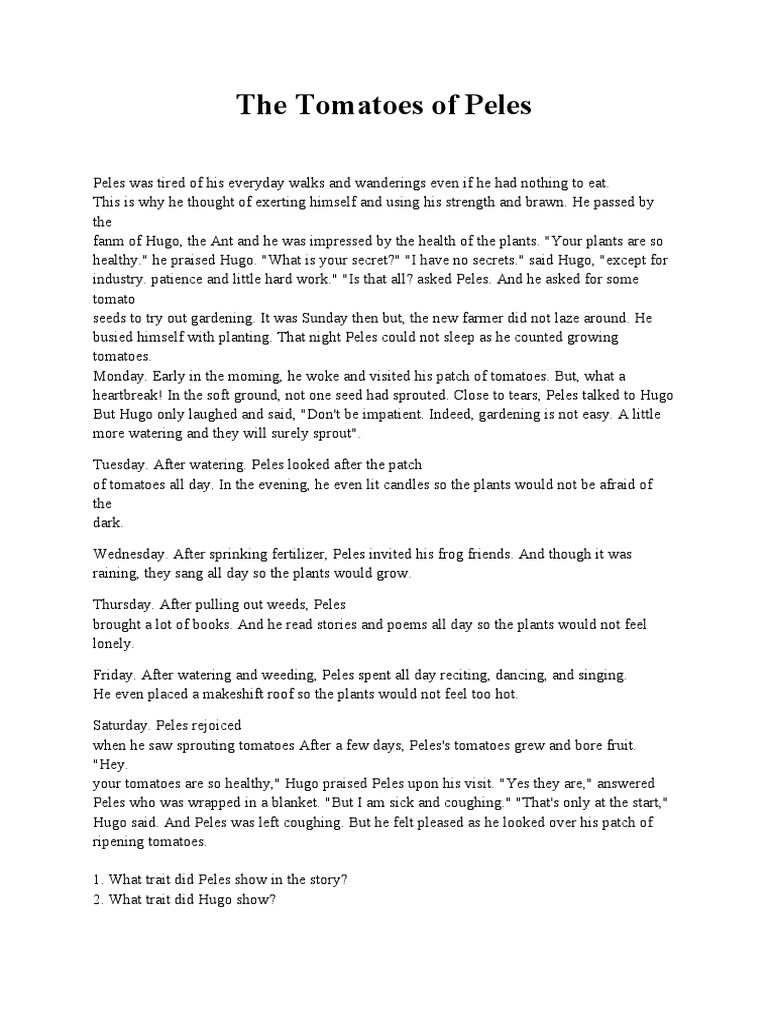 The Tomatoes of Peles

Peles was tired of his everyday walks and wanderings even if he had nothing to eat. This is why he thought of exerting himself and using his strength and brawn. He passed by the fanm of Hugo, the Ant and he was impressed by the health of the plants. "Your plants are so healthy." he praised Hugo. "What is your secret?" "I have no secrets." said Hugo, "except for industry. patience and little hard work." "Is that all? asked Peles. And he asked for some tomato seeds to try out gardening. It was Sunday then but, the new farmer did not laze around. He busied himself with planting. That night Peles could not sleep as he counted growing tomatoes.
Monday. Early in the moming, he woke and visited his patch of tomatoes. But, what a heartbreak! In the soft ground, not one seed had sprouted. Close to tears, Peles talked to Hugo But Hugo only laughed and said, "Don't be impatient. Indeed, gardening is not easy. A little more watering and they will surely sprout".

Tuesday. After watering. Peles looked after the patch of tomatoes all day. In the evening, he even lit candles so the plants would not be afraid of the dark.

Wednesday. After sprinking fertilizer, Peles invited his frog friends. And though it was raining, they sang all day so the plants would grow.

Thursday. After pulling out weeds, Peles brought a lot of books. And he read stories and poems all day so the plants would not feel lonely.

Friday. After watering and weeding, Peles spent all day reciting, dancing, and singing. He even placed a makeshift roof so the plants would not feel too hot.

Saturday. Peles rejoiced when he saw sprouting tomatoes After a few days, Peles's tomatoes grew and bore fruit. "Hey. your tomatoes are so healthy," Hugo praised Peles upon his visit. "Yes they are," answered Peles who was wrapped in a blanket. "But I am sick and coughing." "That's only at the start," Hugo said. And Peles was left coughing. But he felt pleased as he looked over his patch of ripening tomatoes.

1. What trait did Peles show in the story?
2. What trait did Hugo show?